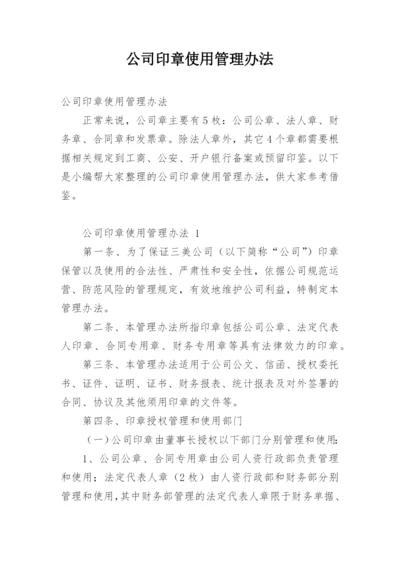 公司印章使用管理办法

公司印章使用管理办法

正常来说，公司章主要有5枚：公司公章、法人章、财务章、合同章和发票章。除法人章外，其它4个章都需要根据相关规定到工商、公安、开户银行备案或预留印鉴。以下是小编帮大家整理的公司印章使用管理办法，供大家参考借鉴。

公司印章使用管理办法 1

第一条、为了保证三美公司（以下简称“公司”）印章保管以及使用的合法性、严肃性和安全性，依据公司规范运营、防范风险的管理规定，有效地维护公司利益，特制定本管理办法。

第二条、本管理办法所指印章包括公司公章、法定代表人印章、合同专用章、财务专用章等具有法律效力的印章。

第三条、本管理办法适用于公司公文、信函、授权委托书、证件、证明、证书、财务报表、统计报表及对外签署的合同、协议及其他须用印章的文件等。

第四条、印章授权管理和使用部门

（一）公司印章由董事长授权以下部门分别管理和使用：

1、公司公章、合同专用章由公司人资行政部负责管理和使用；法定代表人章（2枚）由人资行政部和财务部分别管理和使用，其中财务部管理的法定代表人章限于财务单据、